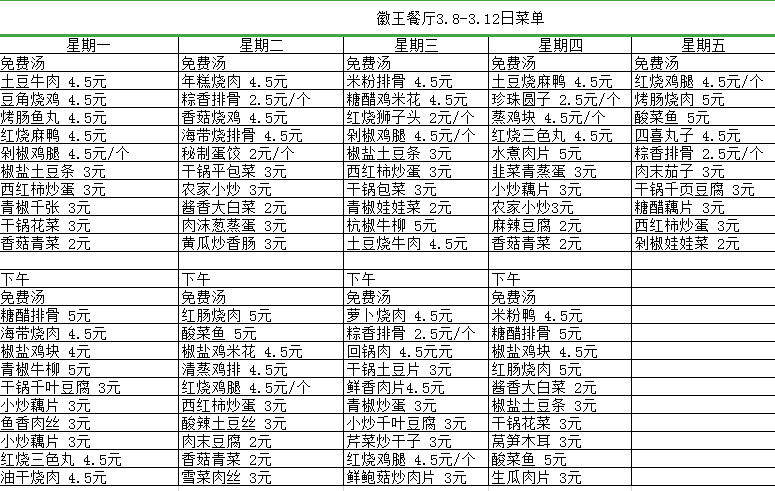 徽王餐厅3.8-3.12日菜单

| 星期一 | 星期二 | 星期三 | 星期四 | 星期五 |
|---|---|---|---|---|
| 免费汤 | 免费汤 | 免费汤 | 免费汤 | 免费汤 |
| 土豆牛肉 4.5元 | 年糕烧肉 4.5元 | 米粉排骨 4.5元 | 土豆烧麻鸭 4.5元 | 红烧鸡腿 4.5元/个 |
| 豆角烧鸡 4.5元 | 粽香排骨 2.5元/个 | 糖醋鸡米花 4.5元 | 珍珠圆子 2.5元/个 | 烤肠烧肉 5元 |
| 烤肠鱼丸 4.5元 | 香菇烧鸡 4.5元 | 红烧狮子头 2元/个 | 蒸鸡块 4.5元/个 | 酸菜鱼 5元 |
| 红烧麻鸭 4.5元 | 海带烧排骨 4.5元 | 剁椒鸡腿 4.5元/个 | 红烧三色丸 4.5元 | 四喜丸子 4.5元 |
| 剁椒鸡腿 4.5元/个 | 秘制蛋饺 2元/个 | 椒盐土豆条 3元 | 水煮肉片 5元 | 粽香排骨 2.5元/个 |
| 椒盐土豆条 3元 | 干锅平包菜 3元 | 西红柿炒蛋 3元 | 韭菜青蒸蛋 3元 | 肉末茄子 3元 |
| 西红柿炒蛋 3元 | 农家小炒 3元 | 干锅包菜 3元 | 小炒藕片 3元 | 干锅千页豆腐 3元 |
| 青椒千张 3元 | 酱香大白菜 2元 | 青椒娃娃菜 2元 | 农家小炒3元 | 糖醋藕片 3元 |
| 干锅花菜 3元 | 肉沫葱蒸蛋 3元 | 杭椒牛柳 5元 | 麻辣豆腐 2元 | 西红柿炒蛋 3元 |
| 香菇青菜 2元 | 黄瓜炒香肠 3元 | 土豆烧牛肉 4.5元 | 香菇青菜 2元 | 剁椒娃娃菜 2元 |
| | | | | |
| 下午 | 下午 | 下午 | 下午 | |
| 免费汤 | 免费汤 | 免费汤 | 免费汤 | |
| 糖醋排骨 5元 | 红肠烧肉 5元 | 萝卜烧肉 4.5元 | 米粉鸭 4.5元 | |
| 海带烧肉 4.5元 | 酸菜鱼 5元 | 粽香排骨 2.5元/个 | 糖醋排骨 5元 | |
| 椒盐鸡块 4元 | 椒盐鸡米花 4.5元 | 回锅肉 4.5元元 | 椒盐鸡块 4.5元 | |
| 青椒牛柳 5元 | 清蒸鸡排 4.5元 | 干锅土豆片 3元 | 红肠烧肉 5元 | |
| 干锅千叶豆腐 3元 | 红烧鸡腿 4.5元/个 | 鲜香肉片4.5元 | 酱香大白菜 2元 | |
| 小炒藕片 3元 | 西红柿炒蛋 3元 | 青椒炒蛋 3元 | 椒盐土豆条 3元 | |
| 鱼香肉丝 3元 | 酸辣土豆丝 3元 | 小炒千叶豆腐 3元 | 干锅花菜 3元 | |
| 小炒藕片 3元 | 肉末豆腐 2元 | 芹菜炒干子 3元 | 莴笋木耳 3元 | |
| 红烧三色丸 4.5元 | 香菇青菜 2元 | 红烧鸡腿 4.5元/个 | 酸菜鱼 5元 | |
| 油干烧肉 4.5元 | 雪菜肉丝 3元 | 鲜鲍菇炒肉片 3元 | 生瓜肉片 3元 | |